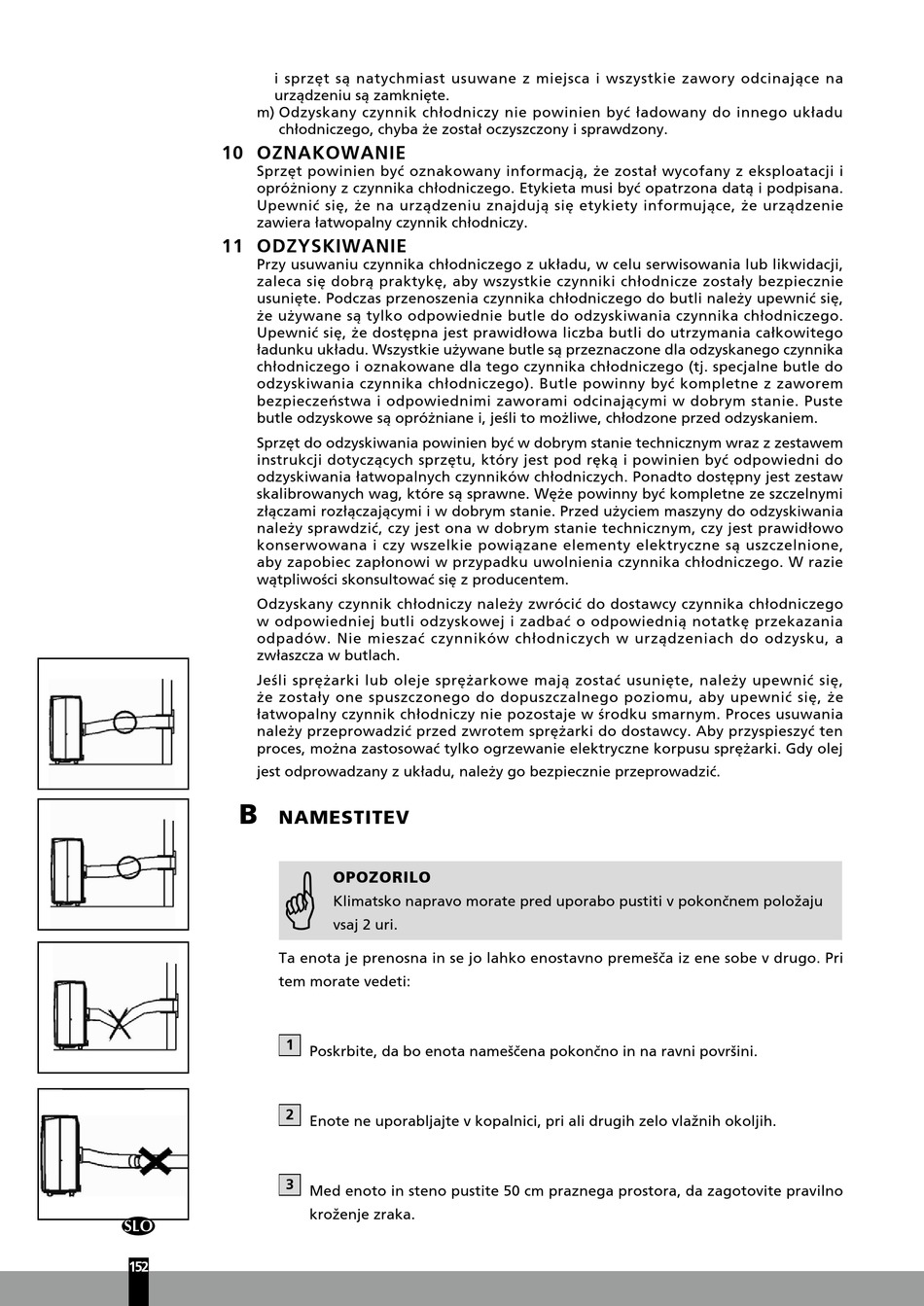 i sprzęt są natychmiast usuwane z miejsca i wszystkie zawory odcinające na urządzeniu są zamknięte.

m) Odzyskany czynnik chłodniczy nie powinien być ładowany do innego układu chłodniczego, chyba że został oczyszczony i sprawdzony.

10 OZNAKOWANIE

Sprzęt powinien być oznakowany informacją, że został wycofany z eksploatacji i opróżniony z czynnika chłodniczego. Etykieta musi być opatrzona datą i podpisana. Upewnić się, że na urządzeniu znajdują się etykiety informujące, że urządzenie zawiera łatwopalny czynnik chłodniczy.

11 ODZYSKIWANIE

Przy usuwaniu czynnika chłodniczego z układu, w celu serwisowania lub likwidacji, zaleca się dobrą praktykę, aby wszystkie czynniki chłodnicze zostały bezpiecznie usunięte. Podczas przenoszenia czynnika chłodniczego do butli należy upewnić się, że używane są tylko odpowiednie butle do odzyskiwania czynnika chłodniczego. Upewnić się, że dostępna jest prawidłowa liczba butli do utrzymania całkowitego ładunku układu. Wszystkie używane butle są przeznaczone dla odzyskanego czynnika chłodniczego i oznakowane dla tego czynnika chłodniczego (tj. specjalne butle do odzyskiwania czynnika chłodniczego). Butle powinny być kompletne z zaworem bezpieczeństwa i odpowiednimi zaworami odcinającymi w dobrym stanie. Puste butle odzyskowe są opróżniane i, jeśli to możliwe, chłodzone przed odzyskaniem.

Sprzęt do odzyskiwania powinien być w dobrym stanie technicznym wraz z zestawem instrukcji dotyczących sprzętu, który jest pod ręką i powinien być odpowiedni do odzyskiwania łatwopalnych czynników chłodniczych. Ponadto dostępny jest zestaw skalibrowanych wag, które są sprawne. Węże powinny być kompletne ze szczelnymi złączami rozłączającymi i w dobrym stanie. Przed użyciem maszyny do odzyskiwania należy sprawdzić, czy jest ona w dobrym stanie technicznym, czy jest prawidłowo konserwowana i czy wszelkie powiązane elementy elektryczne są uszczelnione, aby zapobiec zapłonowi w przypadku uwolnienia czynnika chłodniczego. W razie wątpliwości skonsultować się z producentem.

Odzyskany czynnik chłodniczy należy zwrócić do dostawcy czynnika chłodniczego w odpowiedniej butli odzyskowej i zadbać o odpowiednią notatkę przekazania odpadów. Nie mieszać czynników chłodniczych w urządzeniach do odzysku, a zwłaszcza w butlach.

Jeśli sprężarki lub oleje sprężarkowe mają zostać usunięte, należy upewnić się, że zostały one spuszczonego do dopuszczalnego poziomu, aby upewnić się, że łatwopalny czynnik chłodniczy nie pozostaje w środku smarnym. Proces usuwania należy przeprowadzić przed zwrotem sprężarki do dostawcy. Aby przyspieszyć ten proces, można zastosować tylko ogrzewanie elektryczne korpusu sprężarki. Gdy olej jest odprowadzany z układu, należy go bezpiecznie przeprowadzić.

B NAMESTITEV

OPOZORILO
Klimatsko napravo morate pred uporabo pustiti v pokončnem položaju vsaj 2 uri.

Ta enota je prenosna in se jo lahko enostavno premešča iz ene sobe v drugo. Pri tem morate vedeti:

1 Poskrbite, da bo enota nameščena pokončno in na ravni površini.

2 Enote ne uporabljajte v kopalnici, pri ali drugih zelo vlažnih okoljih.

3 Med enoto in steno pustite 50 cm praznega prostora, da zagotovite pravilno kroženje zraka.

SLO
152